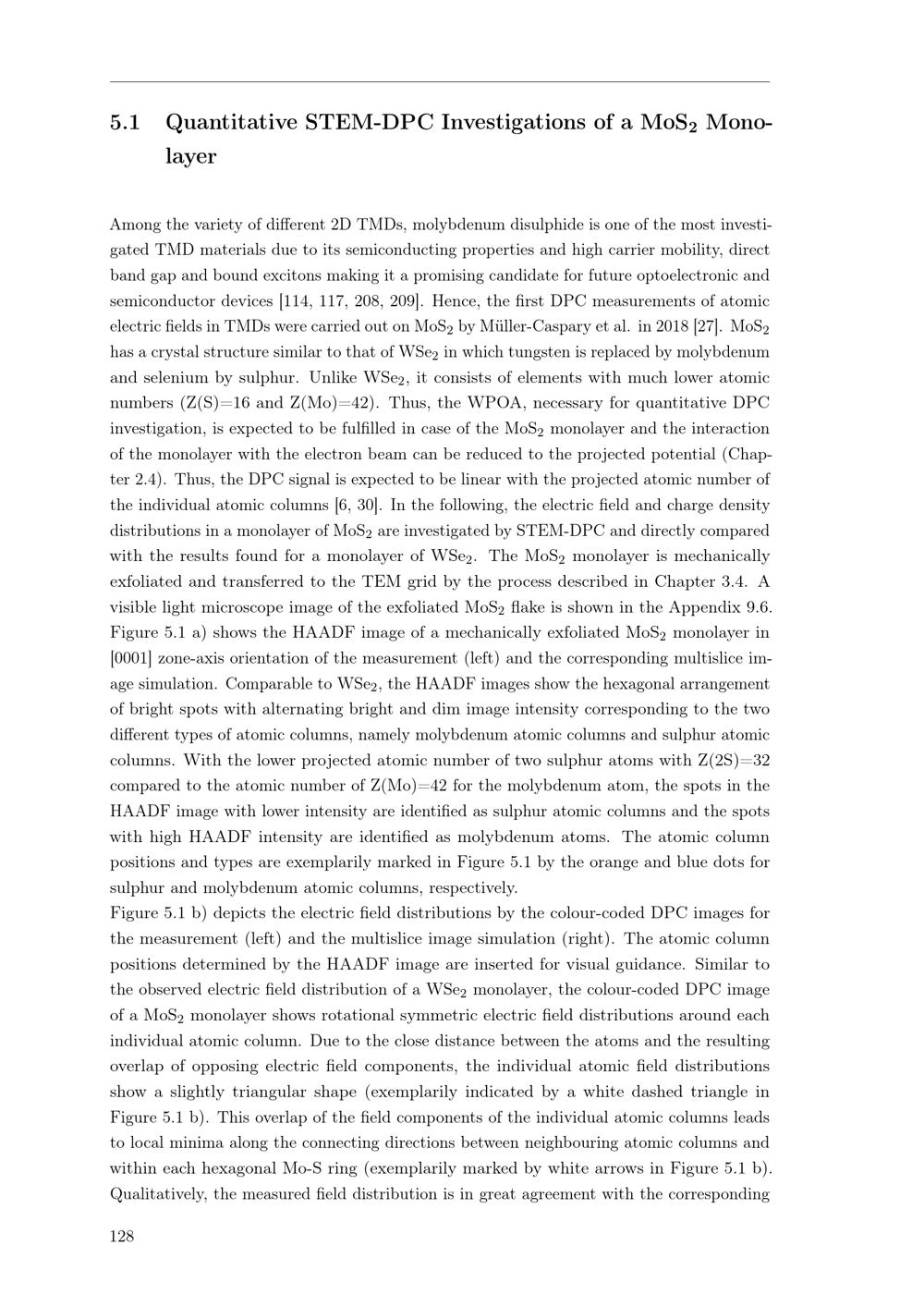 5.1 Quantitative STEM-DPC Investigations of a $MoS_2$ Monolayer

Among the variety of different 2D TMDs, molybdenum disulphide is one of the most investigated TMD materials due to its semiconducting properties and high carrier mobility, direct band gap and bound excitons making it a promising candidate for future optoelectronic and semiconductor devices [114, 117, 208, 209]. Hence, the first DPC measurements of atomic electric fields in TMDs were carried out on $MoS_2$ by Müller-Caspary et al. in 2018 [27]. $MoS_2$ has a crystal structure similar to that of $WSe_2$ in which tungsten is replaced by molybdenum and selenium by sulphur. Unlike $WSe_2$, it consists of elements with much lower atomic numbers (Z(S)=16 and Z(Mo)=42). Thus, the WPOA, necessary for quantitative DPC investigation, is expected to be fulfilled in case of the $MoS_2$ monolayer and the interaction of the monolayer with the electron beam can be reduced to the projected potential (Chapter 2.4). Thus, the DPC signal is expected to be linear with the projected atomic number of the individual atomic columns [6, 30]. In the following, the electric field and charge density distributions in a monolayer of $MoS_2$ are investigated by STEM-DPC and directly compared with the results found for a monolayer of $WSe_2$. The $MoS_2$ monolayer is mechanically exfoliated and transferred to the TEM grid by the process described in Chapter 3.4. A visible light microscope image of the exfoliated $MoS_2$ flake is shown in the Appendix 9.6. Figure 5.1 a) shows the HAADF image of a mechanically exfoliated $MoS_2$ monolayer in [0001] zone-axis orientation of the measurement (left) and the corresponding multislice image simulation. Comparable to $WSe_2$, the HAADF images show the hexagonal arrangement of bright spots with alternating bright and dim image intensity corresponding to the two different types of atomic columns, namely molybdenum atomic columns and sulphur atomic columns. With the lower projected atomic number of two sulphur atoms with Z(2S)=32 compared to the atomic number of Z(Mo)=42 for the molybdenum atom, the spots in the HAADF image with lower intensity are identified as sulphur atomic columns and the spots with high HAADF intensity are identified as molybdenum atoms. The atomic column positions and types are exemplarily marked in Figure 5.1 by the orange and blue dots for sulphur and molybdenum atomic columns, respectively.
Figure 5.1 b) depicts the electric field distributions by the colour-coded DPC images for the measurement (left) and the multislice image simulation (right). The atomic column positions determined by the HAADF image are inserted for visual guidance. Similar to the observed electric field distribution of a $WSe_2$ monolayer, the colour-coded DPC image of a $MoS_2$ monolayer shows rotational symmetric electric field distributions around each individual atomic column. Due to the close distance between the atoms and the resulting overlap of opposing electric field components, the individual atomic field distributions show a slightly triangular shape (exemplarily indicated by a white dashed triangle in Figure 5.1 b). This overlap of the field components of the individual atomic columns leads to local minima along the connecting directions between neighbouring atomic columns and within each hexagonal Mo-S ring (exemplarily marked by white arrows in Figure 5.1 b). Qualitatively, the measured field distribution is in great agreement with the corresponding

128